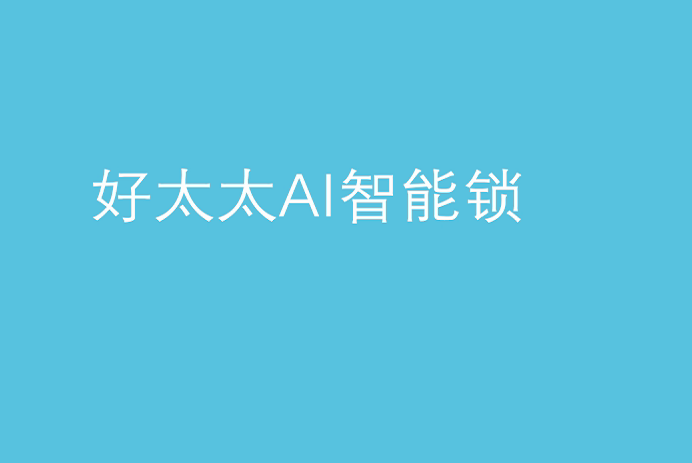 好太太AI智能锁